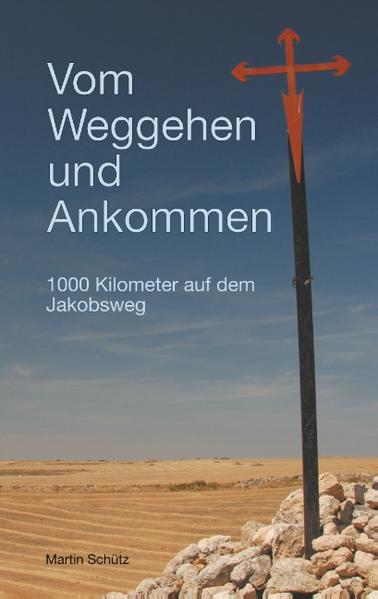 Vom Weggehen und Ankommen

1000 Kilometer auf dem Jakobsweg

Martin Schütz